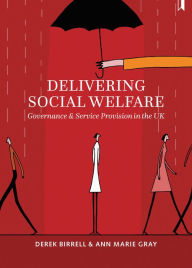 DELIVERING SOCIAL WELFARE

Governance & Service Provision in the UK

DEREK BIRRELL & ANN MARIE GRAY